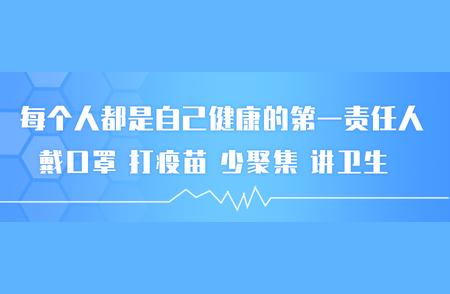 每个人都是自己健康的第一责任人

戴口罩 打疫苗 少聚集 讲卫生